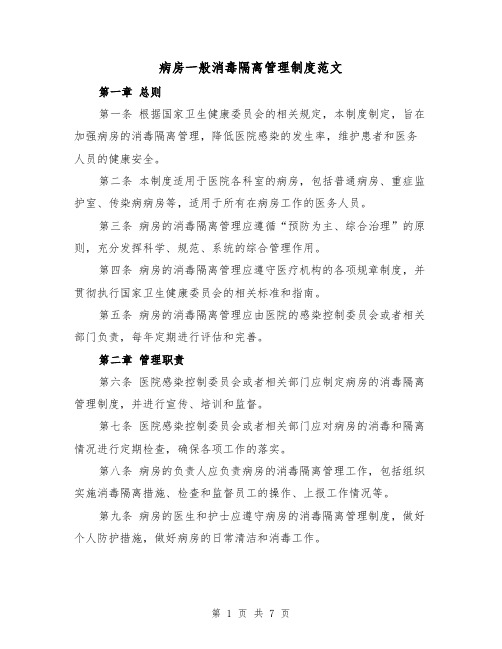 病房一般消毒隔离管理制度范文

第一章 总则

第一条 根据国家卫生健康委员会的相关规定，本制度制定，旨在加强病房的消毒隔离管理，降低医院感染的发生率，维护患者和医务人员的健康安全。

第二条 本制度适用于医院各科室的病房，包括普通病房、重症监护室、传染病病房等，适用于所有在病房工作的医务人员。

第三条 病房的消毒隔离管理应遵循“预防为主、综合治理”的原则，充分发挥科学、规范、系统的综合管理作用。

第四条 病房的消毒隔离管理应遵守医疗机构的各项规章制度，并贯彻执行国家卫生健康委员会的相关标准和指南。

第五条 病房的消毒隔离管理应由医院的感染控制委员会或者相关部门负责，每年定期进行评估和完善。

第二章 管理职责

第六条 医院感染控制委员会或者相关部门应制定病房的消毒隔离管理制度，并进行宣传、培训和监督。

第七条 医院感染控制委员会或者相关部门应对病房的消毒和隔离情况进行定期检查，确保各项工作的落实。

第八条 病房的负责人应负责病房的消毒隔离管理工作，包括组织实施消毒隔离措施、检查和监督员工的操作、上报工作情况等。

第九条 病房的医生和护士应遵守病房的消毒隔离管理制度，做好个人防护措施，做好病房的日常清洁和消毒工作。

第 1 页 共 7 页